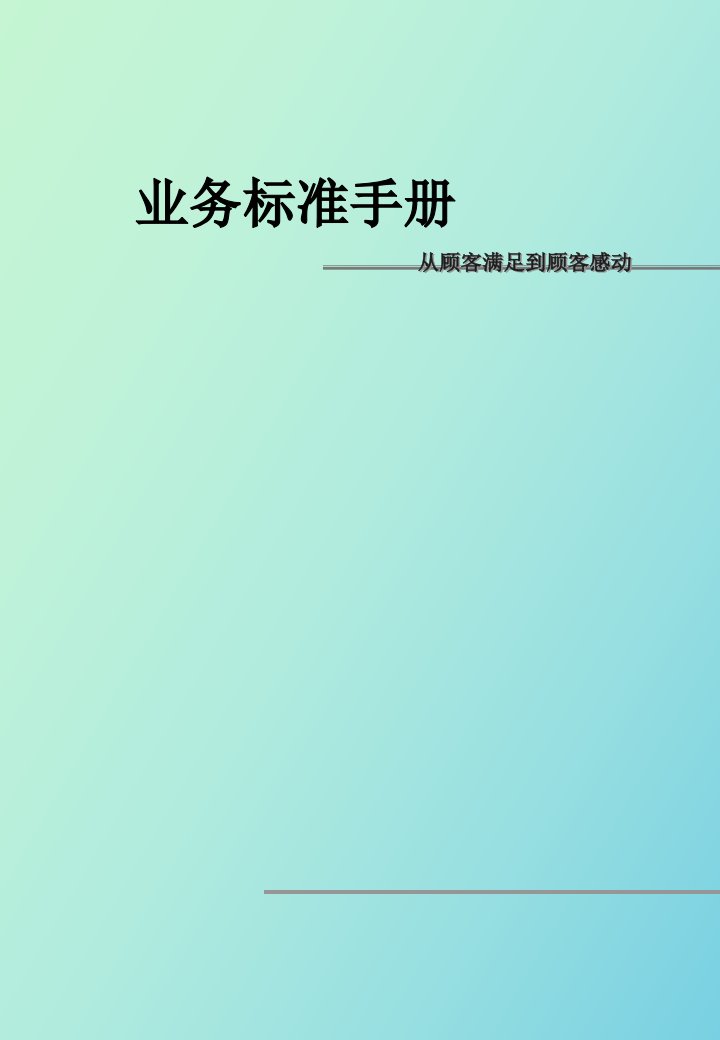 业务标准手册

从顾客满足到顾客感动